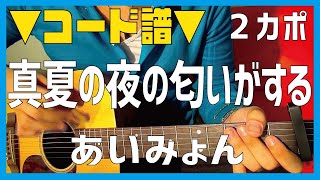 ▼コード譜▼ 2カポ

真夏の夜の匂いがする

あいみょん